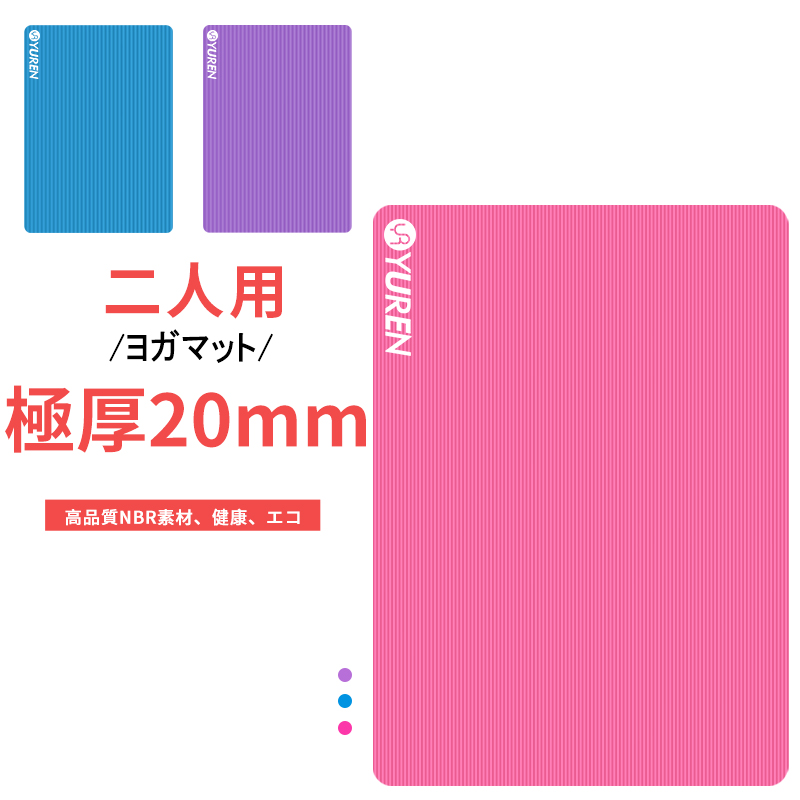 YUREN

YUREN

二人用
/ヨガマット/
極厚20mm

高品質NBR素材、健康、エコ

YUREN